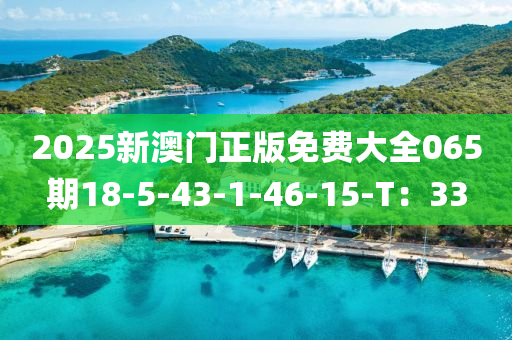 2025新澳门正版免费大全065期18-5-43-1-46-15-T：33